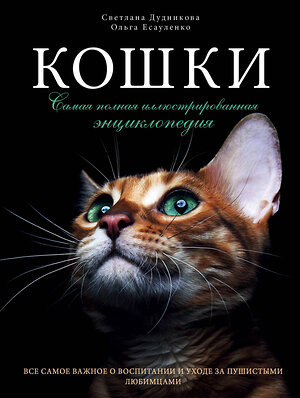 Светлана Дудникова
Ольга Есауленко

КОШКИ

Самая полная иллюстрированная энциклопедия

ВСЕ САМОЕ ВАЖНОЕ О ВОСПИТАНИИ И УХОДЕ ЗА ПУШИСТЫМИ ЛЮБИМЦАМИ